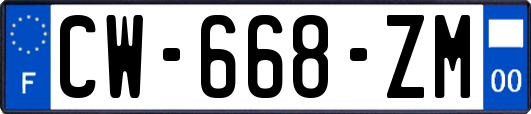 F
CW-668-ZM
00